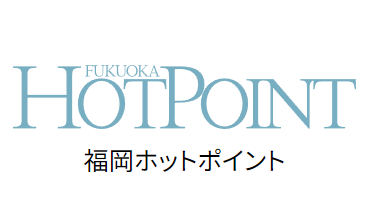 FUKUOKA
HOTPOINT
福岡ホットポイント